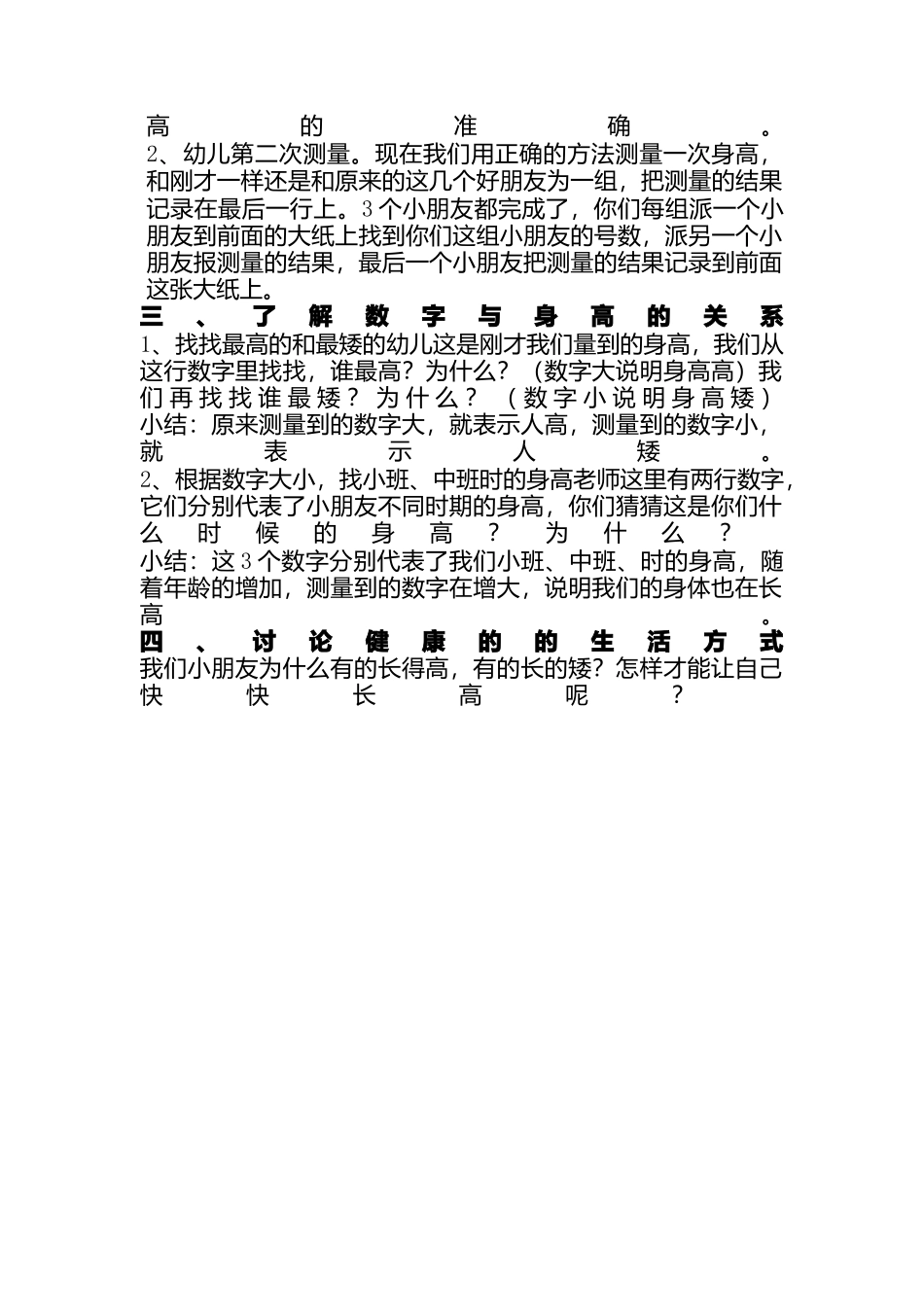 高的准确。
2、幼儿第二次测量。现在我们用正确的方法测量一次身高，和刚才一样还是和原来的这几个好朋友为一组，把测量的结果记录在最后一行上。3个小朋友都完成了，你们每组派一个小朋友到前面的大纸上找到你们这组小朋友的号数，派另一个小朋友报测量的结果，最后一个小朋友把测量的结果记录到前面这张大纸上。
三、了解数字与身高的关系
1、找找最高的和最矮的幼儿这是刚才我们量到的身高，我们从这行数字里找找，谁最高？为什么？（数字大说明身高高）我们再找找谁最矮？为什么？（数字小说明身高矮）
小结：原来测量到的数字大，就表示人高，测量到的数字小，就表示人矮。
2、根据数字大小，找小班、中班时的身高老师这里有两行数字，它们分别代表了小朋友不同时期的身高，你们猜猜这是你们什么时候的身高？为什么？
小结：这3个数字分别代表了我们小班、中班、时的身高，随着年龄的增加，测量到的数字在增大，说明我们的身体也在长高。
四、讨论健康的的生活方式
我们小朋友为什么有的长得高，有的长的矮？怎样才能让自己快快长高呢？